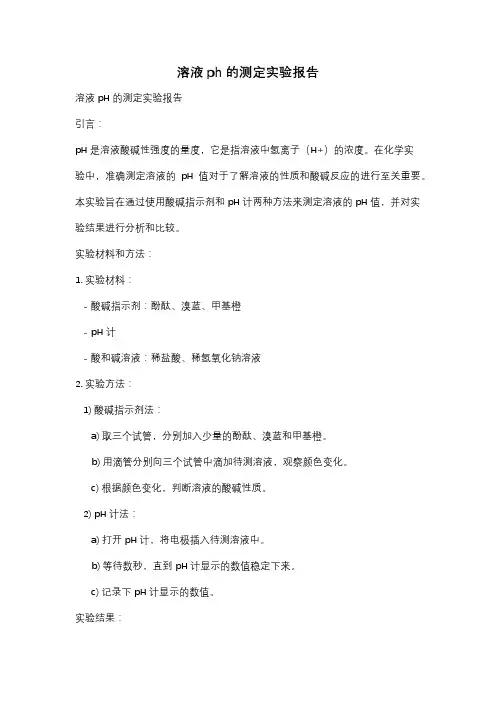 溶液 ph 的测定实验报告

溶液 pH 的测定实验报告

引言：

pH 是溶液酸碱性强度的量度，它是指溶液中氢离子（H+）的浓度。在化学实验中，准确测定溶液的 pH 值对于了解溶液的性质和酸碱反应的进行至关重要。本实验旨在通过使用酸碱指示剂和 pH 计两种方法来测定溶液的 pH 值，并对实验结果进行分析和比较。

实验材料和方法：

1. 实验材料：

- 酸碱指示剂：酚酞、溴蓝、甲基橙

- pH 计

- 酸和碱溶液：稀盐酸、稀氢氧化钠溶液

2. 实验方法：

1) 酸碱指示剂法：

a) 取三个试管，分别加入少量的酚酞、溴蓝和甲基橙。

b) 用滴管分别向三个试管中滴加待测溶液，观察颜色变化。

c) 根据颜色变化，判断溶液的酸碱性质。

2) pH 计法：

a) 打开 pH 计，将电极插入待测溶液中。

b) 等待数秒，直到 pH 计显示的数值稳定下来。

c) 记录下 pH 计显示的数值。

实验结果：